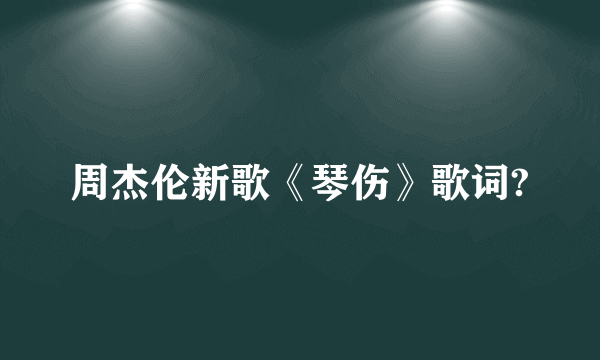 周杰伦新歌《琴伤》歌词?